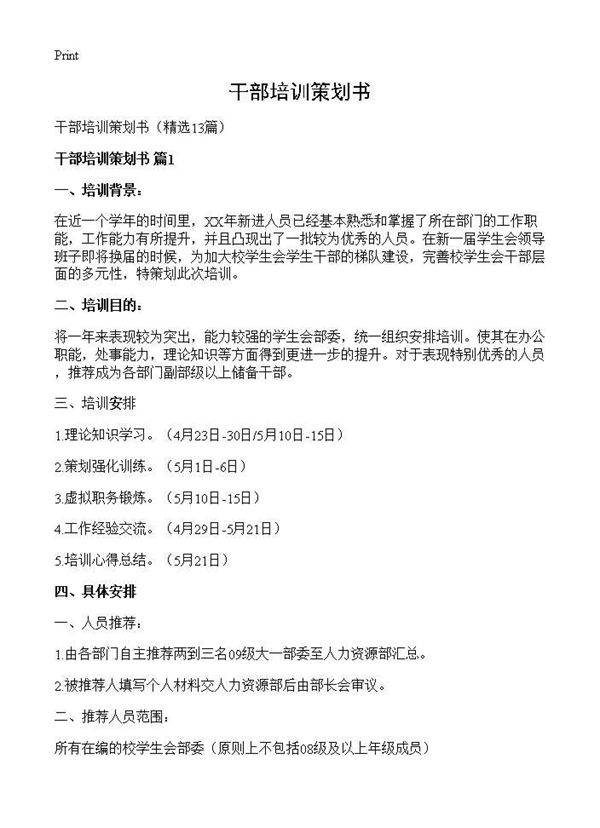 Print

干部培训策划书

干部培训策划书（精选13篇）

干部培训策划书 篇1

一、培训背景：

在近一个学年的时间里，XX年新进人员已经基本熟悉和掌握了所在部门的工作职能，工作能力有所提升，并且凸现出了一批较为优秀的人员。在新一届学生会领导班子即将换届的时候，为加大校学生会学生干部的梯队建设，完善校学生会干部层面的多元性，特策划此次培训。

二、培训目的：

将一年来表现较为突出，能力较强的学生会部委，统一组织安排培训。使其在办公职能，处事能力，理论知识等方面得到更进一步的提升。对于表现特别优秀的人员，推荐成为各部门副部级以上储备干部。

三、培训安排

1.理论知识学习。（4月23日-30日/5月10日-15日）

2.策划强化训练。（5月1日-6日）

3.虚拟职务锻炼。（5月10日-15日）

4.工作经验交流。（4月29日-5月21日）

5.培训心得总结。（5月21日）

四、具体安排

一、人员推荐：

1.由各部门自主推荐两到三名09级大一部委至人力资源部汇总。

2.被推荐人填写个人材料交人力资源部后由部长会审议。

二、推荐人员范围：

所有在编的校学生会部委（原则上不包括08级及以上年级成员）